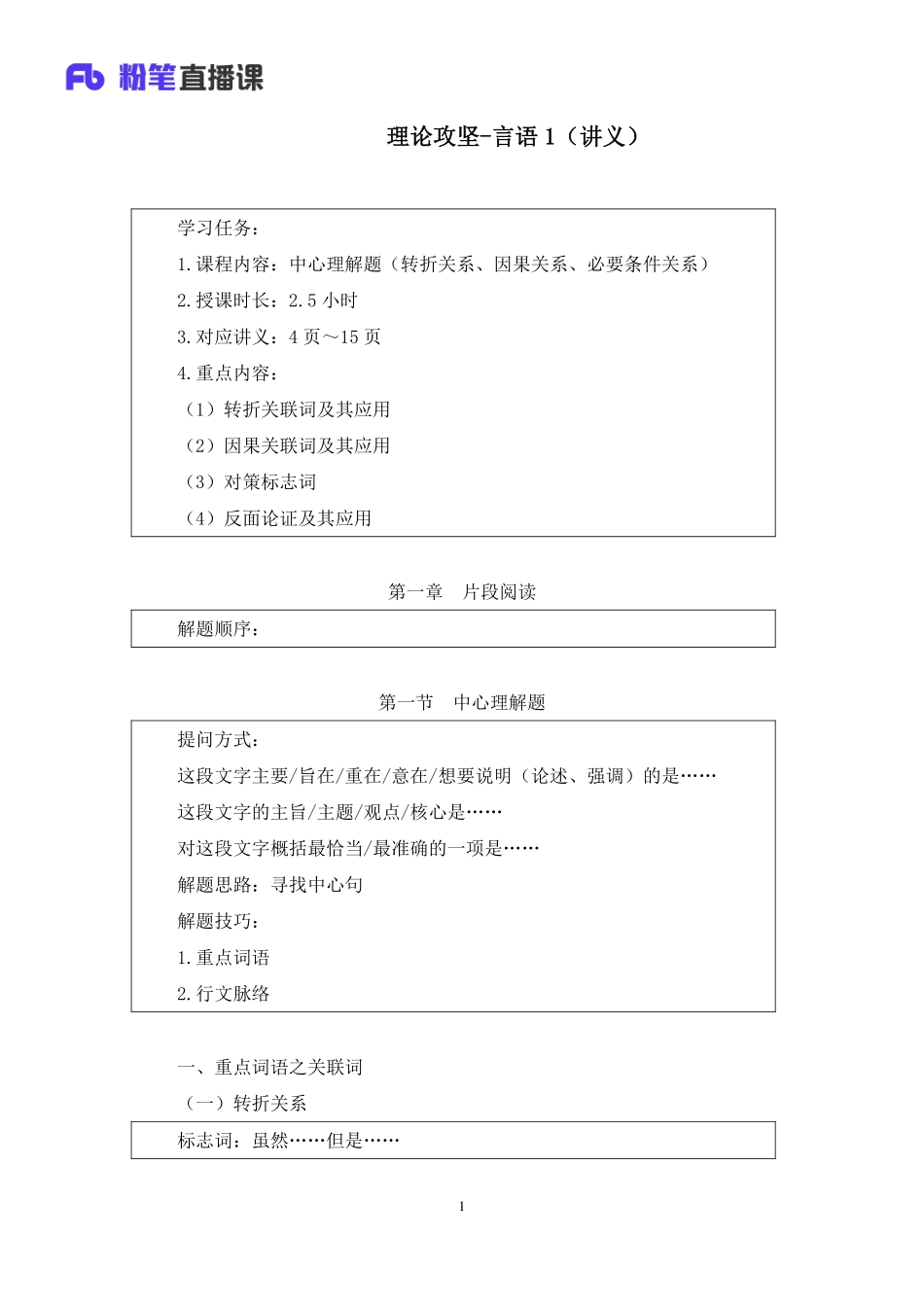 Fb 粉笔直播课

理论攻坚-言语 1（讲义）

学习任务：
1.课程内容：中心理解题（转折关系、因果关系、必要条件关系）
2.授课时长：2.5 小时
3.对应讲义：4 页～15 页
4.重点内容：
（1）转折关联词及其应用
（2）因果关联词及其应用
（3）对策标志词
（4）反面论证及其应用

第一章 片段阅读

解题顺序：

第一节 中心理解题

提问方式：
这段文字主要/旨在/重在/意在/想要说明（论述、强调）的是……
这段文字的主旨/主题/观点/核心是……
对这段文字概括最恰当/最准确的一项是……
解题思路：寻找中心句
解题技巧：
1.重点词语
2.行文脉络

一、重点词语之关联词
（一）转折关系

标志词：虽然……但是……

1